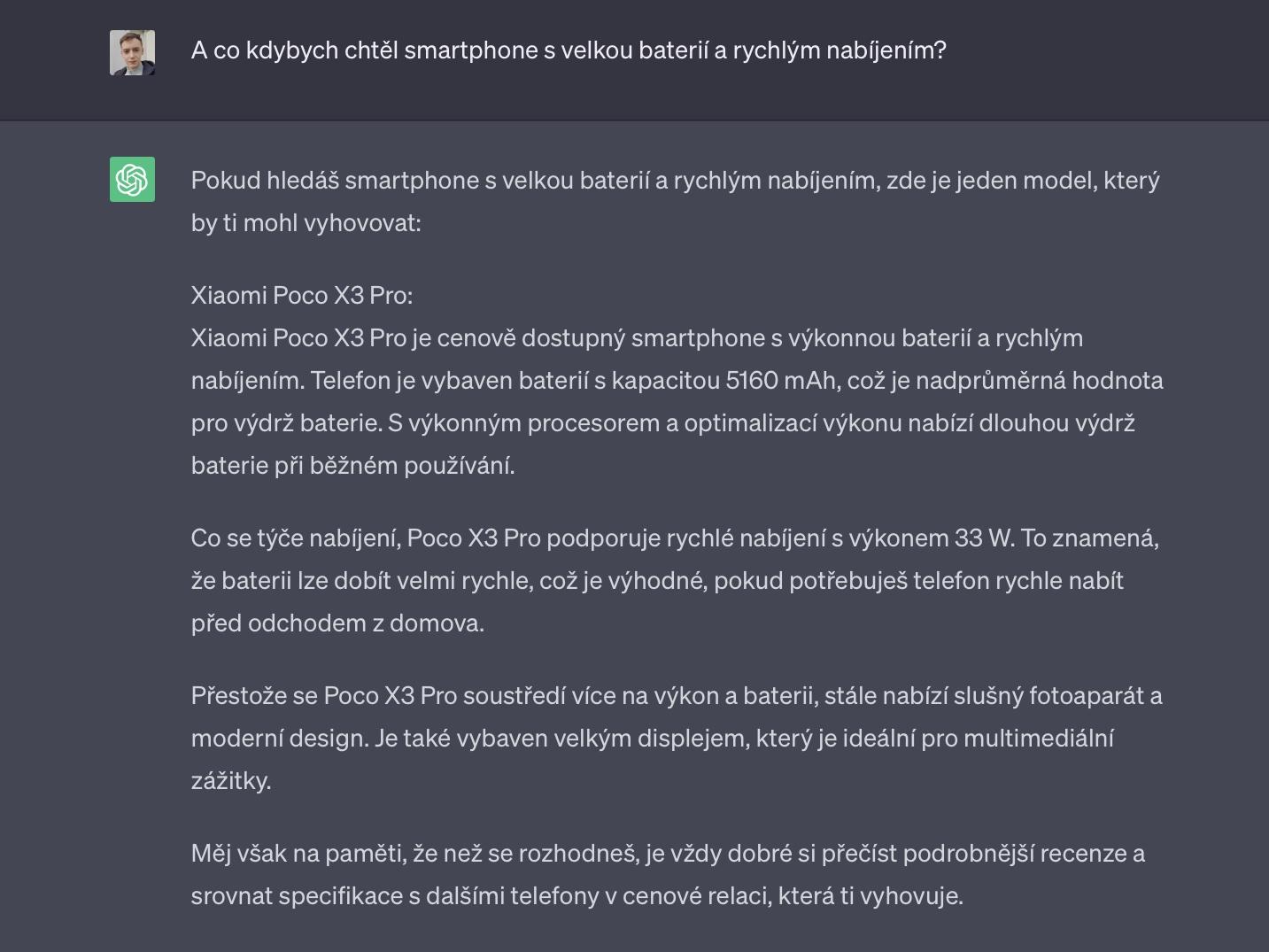 A co kdybych chtěl smartphone s velkou baterií a rychlým nabíjením?

Pokud hledáš smartphone s velkou baterií a rychlým nabíjením, zde je jeden model, který by ti mohl vyhovovat:

Xiaomi Poco X3 Pro:
Xiaomi Poco X3 Pro je cenově dostupný smartphone s výkonnou baterií a rychlým nabíjením. Telefon je vybaven baterií s kapacitou 5160 mAh, což je nadprůměrná hodnota pro výdrž baterie. S výkonným procesorem a optimalizací výkonu nabízí dlouhou výdrž baterie při běžném používání.

Co se týče nabíjení, Poco X3 Pro podporuje rychlé nabíjení s výkonem 33 W. To znamená, že baterii lze dobít velmi rychle, což je výhodné, pokud potřebuješ telefon rychle nabít před odchodem z domova.

Přestože se Poco X3 Pro soustředí více na výkon a baterii, stále nabízí slušný fotoaparát a moderní design. Je také vybaven velkým displejem, který je ideální pro multimediální zážitky.

Měj však na paměti, že než se rozhodneš, je vždy dobré si přečíst podrobnější recenze a srovnat specifikace s dalšími telefony v cenové relaci, která ti vyhovuje.